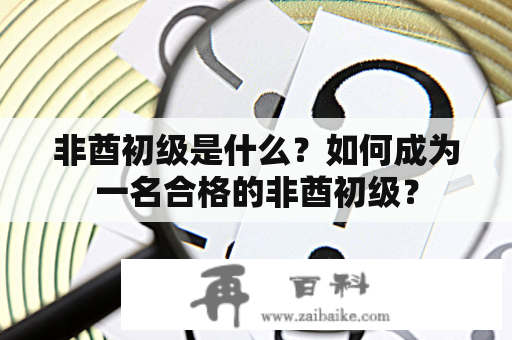 非酋初级是什么？如何成为一名合格的非酋初级？

再 百科
www.zaibaike.com